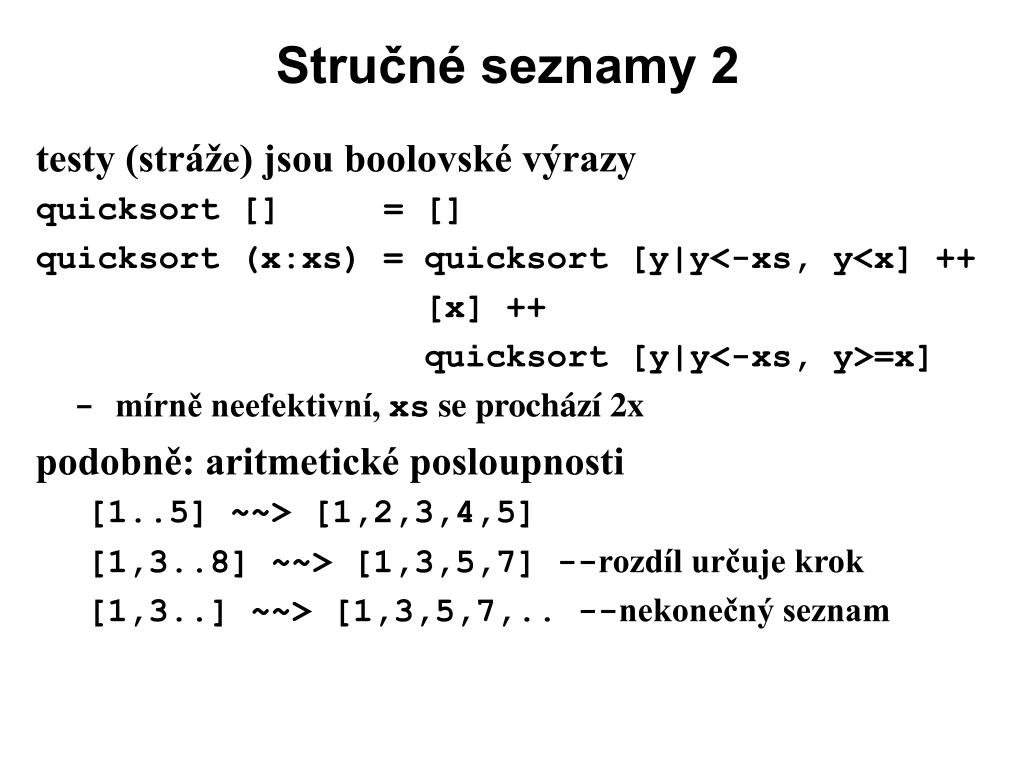 Stručné seznamy 2

testy (stráže) jsou boolovské výrazy

quicksort []     = []
quicksort (x:xs) = quicksort [y|y<-xs, y<x] ++
                   [x] ++
                   quicksort [y|y<-xs, y>=x]

- mírně neefektivní, xs se prochází 2x

podobně: aritmetické posloupnosti

[1..5] ~~> [1,2,3,4,5]

[1,3..8] ~~> [1,3,5,7] --rozdíl určuje krok

[1,3..] ~~> [1,3,5,7,.. --nekonečný seznam